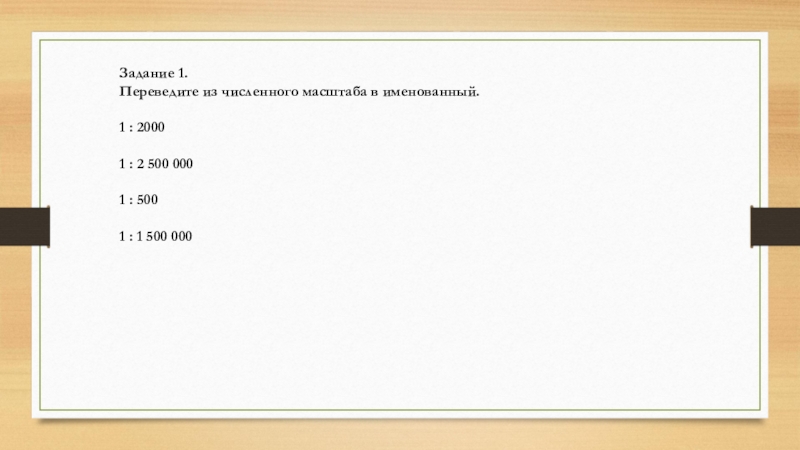 Задание 1.
Переведите из численного масштаба в именованный.

1 : 2000

1 : 2 500 000

1 : 500

1 : 1 500 000